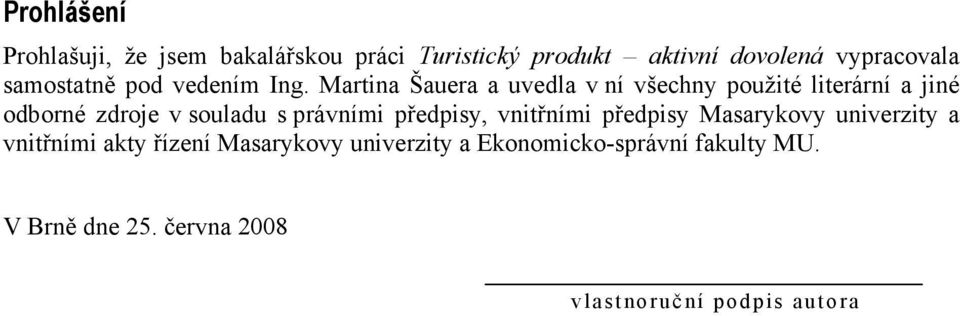 Prohlášení

Prohlašuji, že jsem bakalářskou práci Turistický produkt – aktivní dovolená vypracovala samostatně pod vedením Ing. Martina Šauera a uvedla v ní všechny použité literární a jiné odborné zdroje v souladu s právními předpisy, vnitřními předpisy Masarykovy univerzity a vnitřními akty řízení Masarykovy univerzity a Ekonomicko-správní fakulty MU.

V Brně dne 25. června 2008

vlastnoruční podpis autora